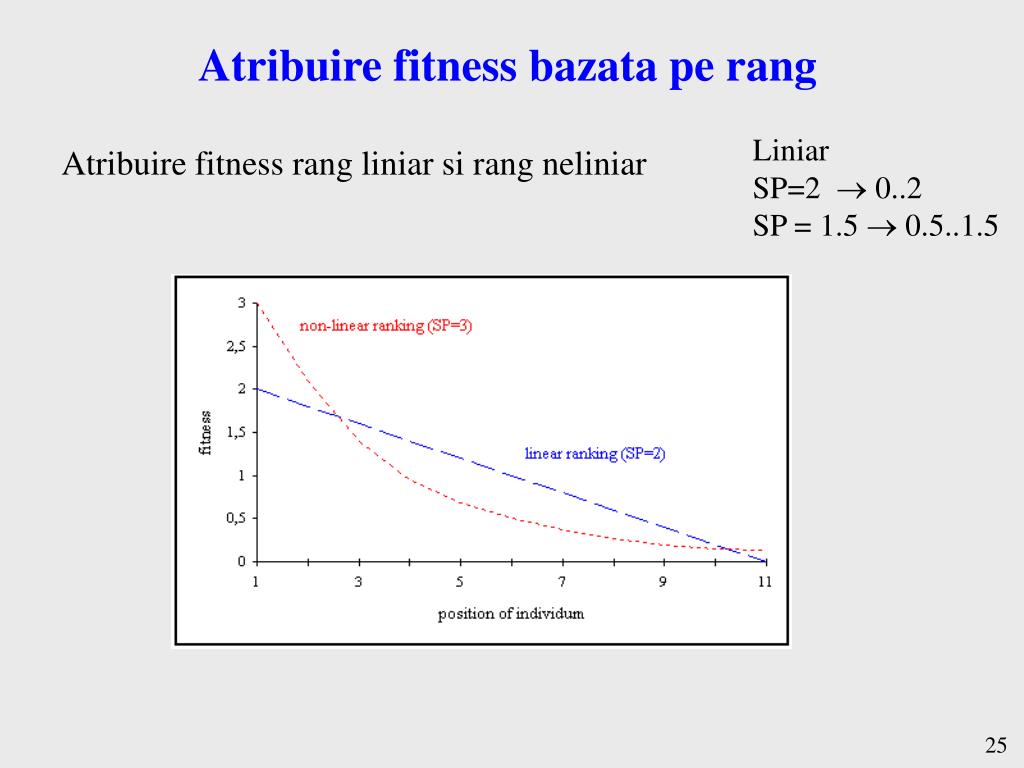 Atribuire fitness bazata pe rang

Atribuire fitness rang liniar si rang neliniar

Liniar
SP=2 $\rightarrow$ 0..2
SP = 1.5 $\rightarrow$ 0.5..1.5

3
2,5
2
1,5
1
0,5
0
fitness
non-linear ranking (SP=3)
linear ranking (SP=2)
1 3 5 7 9 11
position of individum

25